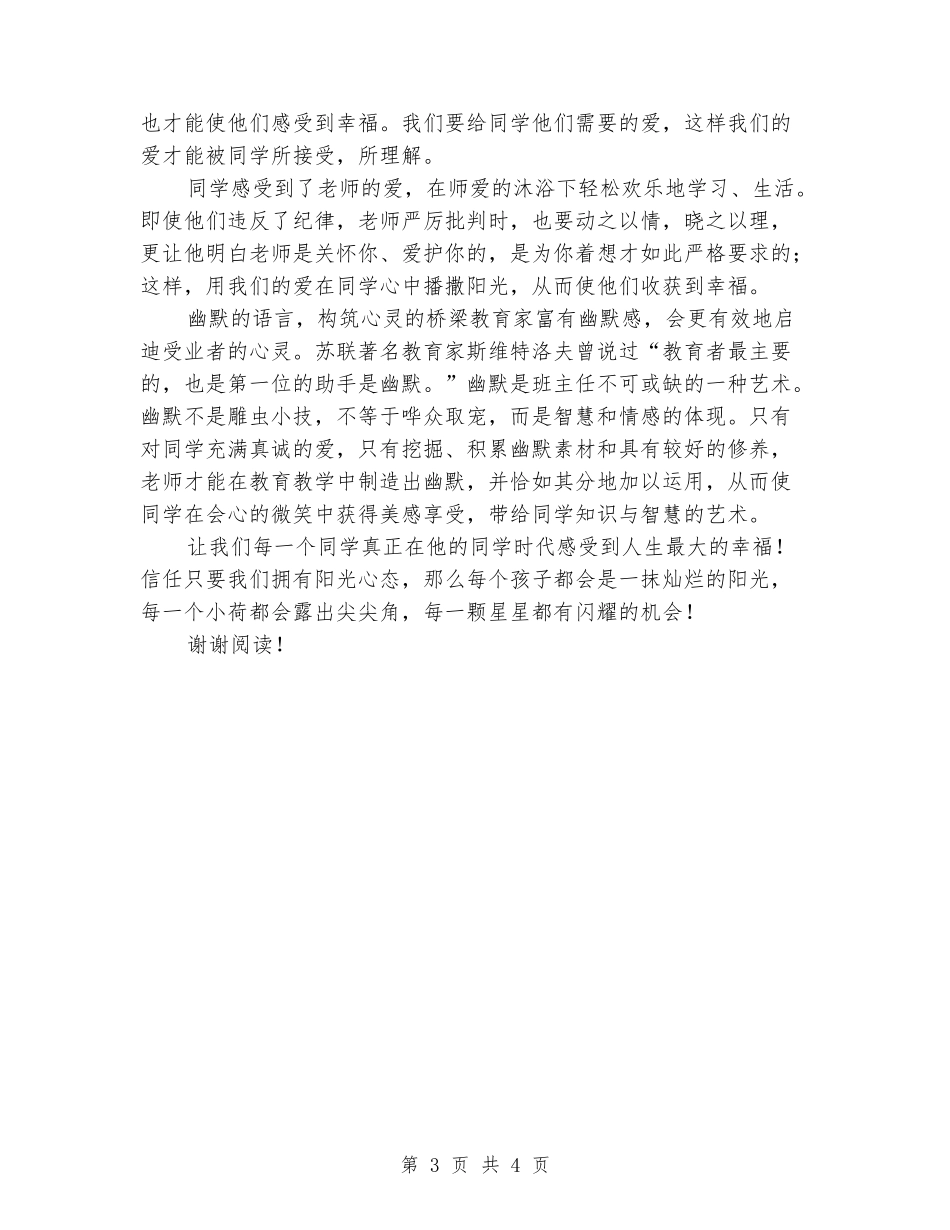 也才能使他们感受到幸福。我们要给同学他们需要的爱，这样我们的爱才能被同学所接受，所理解。

同学感受到了老师的爱，在师爱的沐浴下轻松欢乐地学习、生活。即使他们违反了纪律，老师严厉批判时，也要动之以情，晓之以理，更让他明白老师是关怀你、爱护你的，是为你着想才如此严格要求的；这样，用我们的爱在同学心中播撒阳光，从而使他们收获到幸福。

幽默的语言，构筑心灵的桥梁教育家富有幽默感，会更有效地启迪受业者的心灵。苏联著名教育家斯维特洛夫曾说过“教育者最主要的，也是第一位的助手是幽默。”幽默是班主任不可或缺的一种艺术。幽默不是雕虫小技，不等于哗众取宠，而是智慧和情感的体现。只有对同学充满真诚的爱，只有挖掘、积累幽默素材和具有较好的修养，老师才能在教育教学中制造出幽默，并恰如其分地加以运用，从而使同学在会心的微笑中获得美感享受，带给同学知识与智慧的艺术。

让我们每一个同学真正在他的同学时代感受到人生最大的幸福！信任只要我们拥有阳光心态，那么每个孩子都会是一抹灿烂的阳光，每一个小荷都会露出尖尖角，每一颗星星都有闪耀的机会！

谢谢阅读！

第 3 页 共 4 页